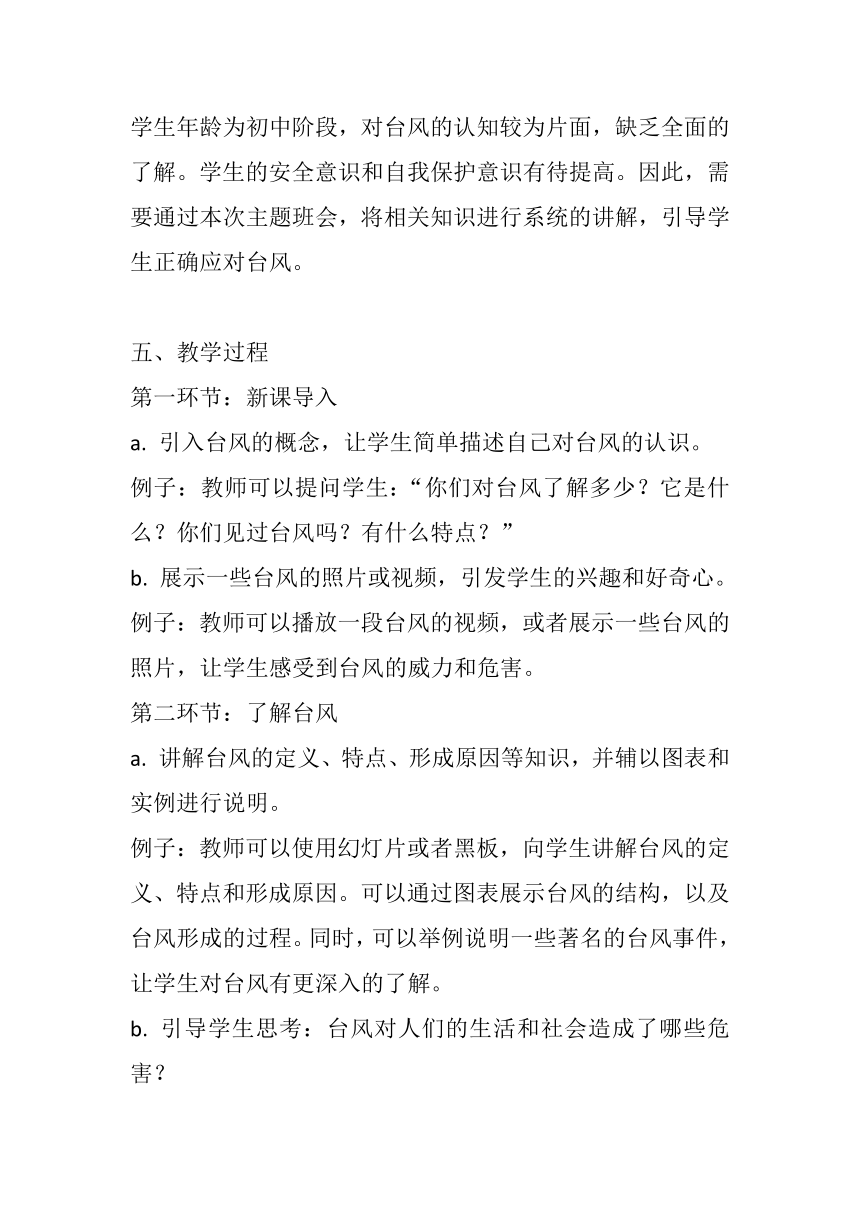 学生年龄为初中阶段，对台风的认知较为片面，缺乏全面的了解。学生的安全意识和自我保护意识有待提高。因此，需要通过本次主题班会，将相关知识进行系统的讲解，引导学生正确应对台风。

五、教学过程

第一环节：新课导入

a. 引入台风的概念，让学生简单描述自己对台风的认识。

例子：教师可以提问学生：“你们对台风了解多少？它是什么？你们见过台风吗？有什么特点？”

b. 展示一些台风的照片或视频，引发学生的兴趣和好奇心。

例子：教师可以播放一段台风的视频，或者展示一些台风的照片，让学生感受到台风的威力和危害。

第二环节：了解台风

a. 讲解台风的定义、特点、形成原因等知识，并辅以图表和实例进行说明。

例子：教师可以使用幻灯片或者黑板，向学生讲解台风的定义、特点和形成原因。可以通过图表展示台风的结构，以及台风形成的过程。同时，可以举例说明一些著名的台风事件，让学生对台风有更深入的了解。

b. 引导学生思考：台风对人们的生活和社会造成了哪些危害？